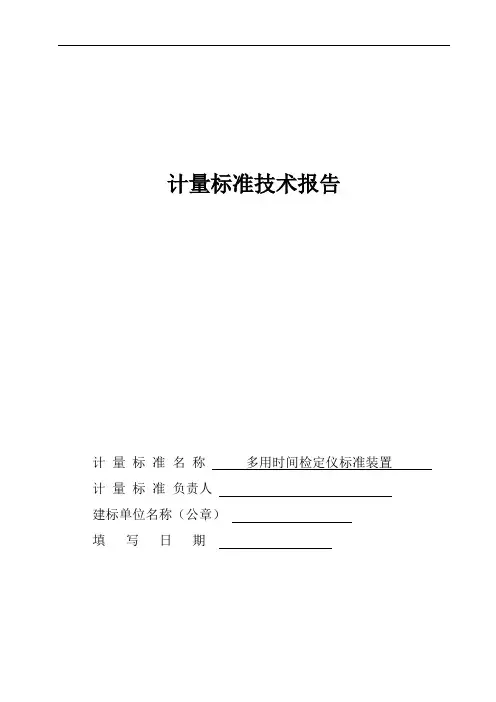 计量标准技术报告

计量标准名称 多用时间检定仪标准装置

计量标准负责人 ____

建标单位名称（公章） ____

填写日期 ____